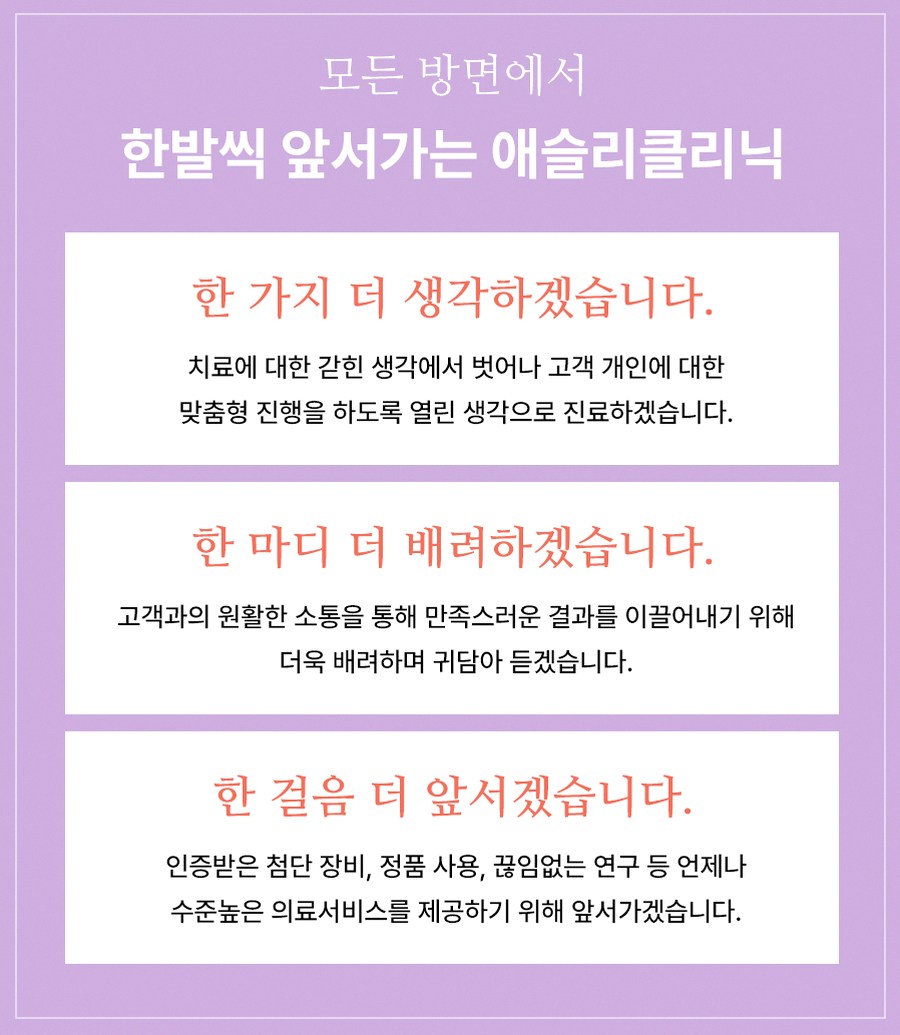 모든 방면에서
한발씩 앞서가는 애슬리클리닉

한 가지 더 생각하겠습니다.

치료에 대한 갇힌 생각에서 벗어나 고객 개인에 대한 맞춤형 진행을 하도록 열린 생각으로 진료하겠습니다.

한 마디 더 배려하겠습니다.

고객과의 원활한 소통을 통해 만족스러운 결과를 이끌어내기 위해 더욱 배려하며 귀담아 듣겠습니다.

한 걸음 더 앞서겠습니다.

인증받은 첨단 장비, 정품 사용, 끊임없는 연구 등 언제나 수준높은 의료서비스를 제공하기 위해 앞서가겠습니다.